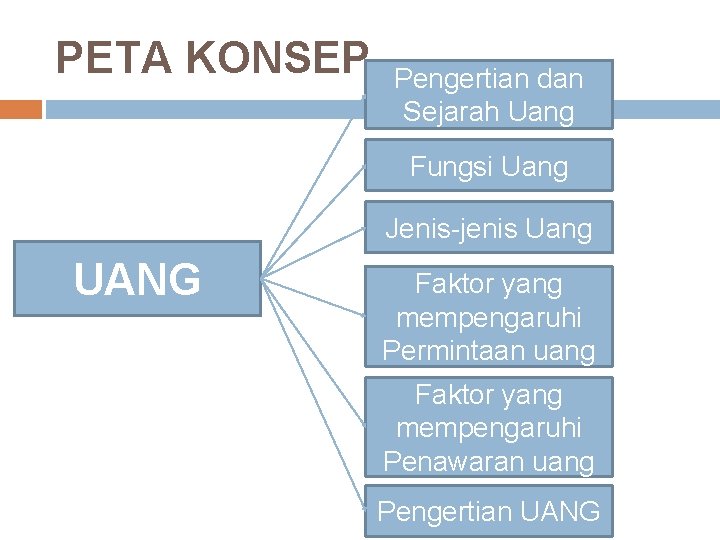 PETA KONSEP

UANG

Pengertian dan Sejarah Uang

Fungsi Uang

Jenis-jenis Uang

Faktor yang mempengaruhi Permintaan uang

Faktor yang mempengaruhi Penawaran uang

Pengertian UANG